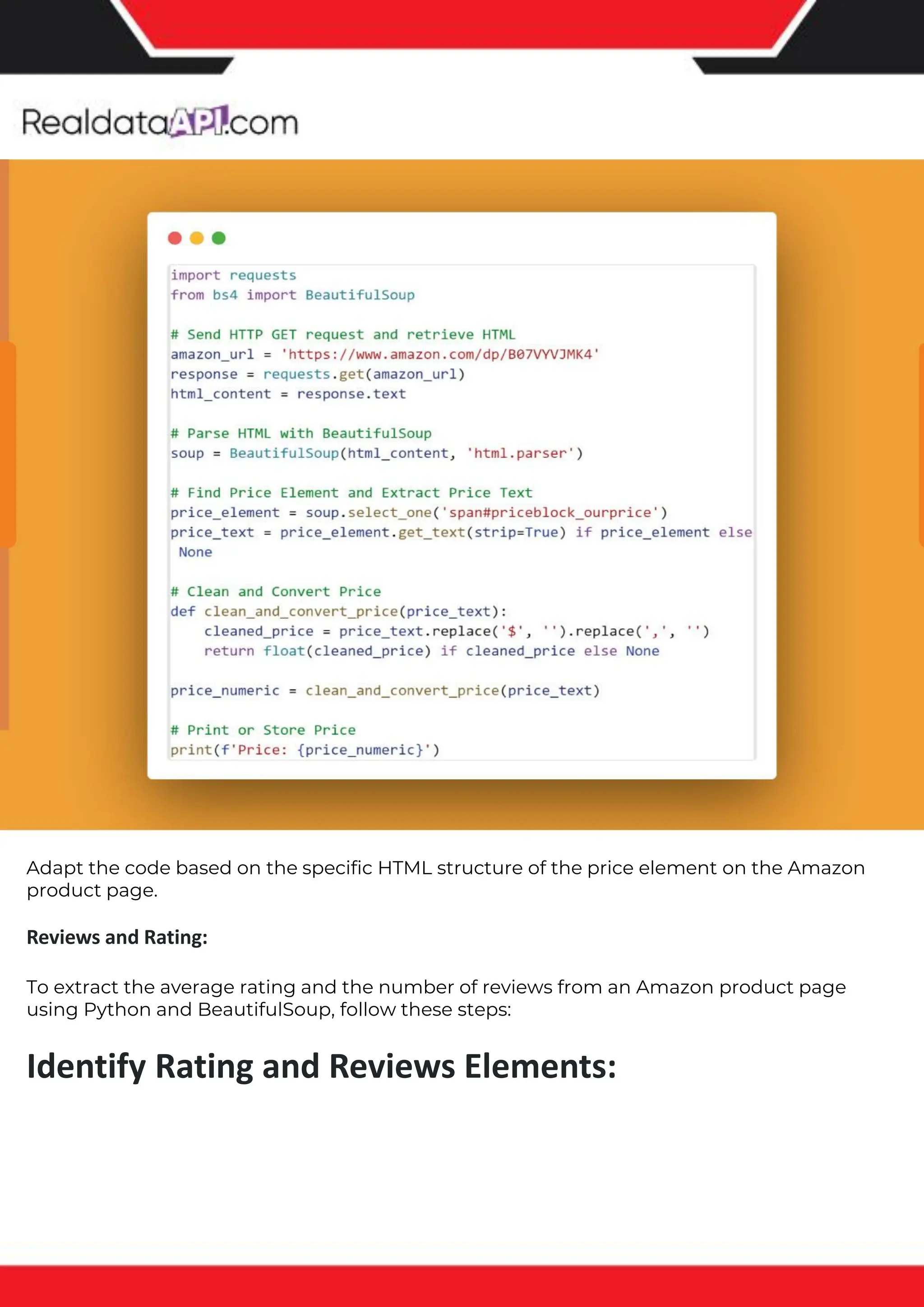 RealdataAPI.com

import requests
from bs4 import BeautifulSoup

# Send HTTP GET request and retrieve HTML
amazon_url = 'https://www.amazon.com/dp/B07VYVJMK4'
response = requests.get(amazon_url)
html_content = response.text

# Parse HTML with BeautifulSoup
soup = BeautifulSoup(html_content, 'html.parser')

# Find Price Element and Extract Price Text
price_element = soup.select_one('span#priceblock_ourprice')
price_text = price_element.get_text(strip=True) if price_element else None

# Clean and Convert Price
def clean_and_convert_price(price_text):
    cleaned_price = price_text.replace('$', '').replace(',', '')
    return float(cleaned_price) if cleaned_price else None

price_numeric = clean_and_convert_price(price_text)

# Print or Store Price
print(f'Price: {price_numeric}')

Adapt the code based on the specific HTML structure of the price element on the Amazon product page.

Reviews and Rating:

To extract the average rating and the number of reviews from an Amazon product page using Python and BeautifulSoup, follow these steps:

Identify Rating and Reviews Elements: